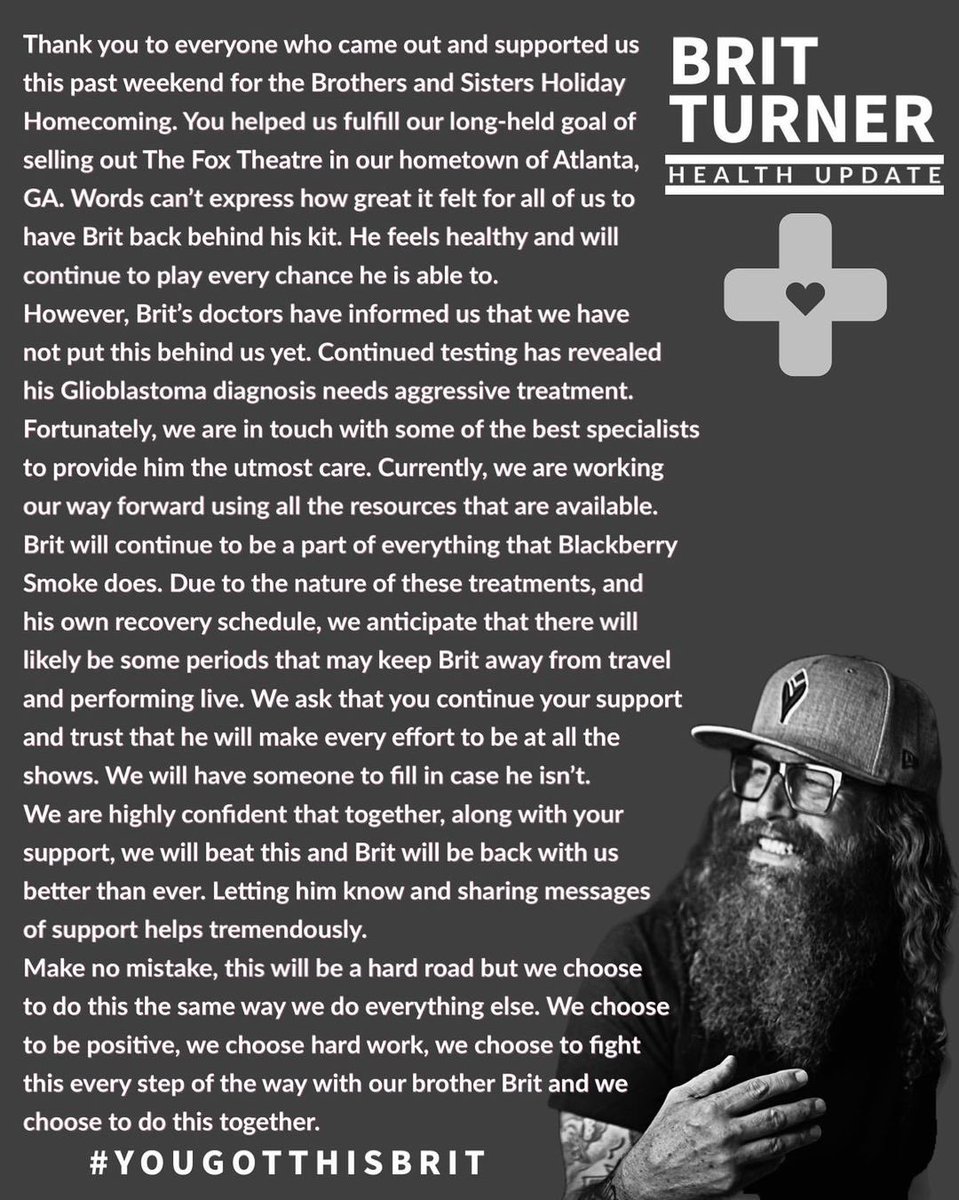 BRIT TURNER
HEALTH UPDATE

Thank you to everyone who came out and supported us this past weekend for the Brothers and Sisters Holiday Homecoming. You helped us fulfill our long-held goal of selling out The Fox Theatre in our hometown of Atlanta, GA. Words can't express how great it felt for all of us to have Brit back behind his kit. He feels healthy and will continue to play every chance he is able to.
However, Brit's doctors have informed us that we have not put this behind us yet. Continued testing has revealed his Glioblastoma diagnosis needs aggressive treatment. Fortunately, we are in touch with some of the best specialists to provide him the utmost care. Currently, we are working our way forward using all the resources that are available.
Brit will continue to be a part of everything that Blackberry Smoke does. Due to the nature of these treatments, and his own recovery schedule, we anticipate that there will likely be some periods that may keep Brit away from travel and performing live. We ask that you continue your support and trust that he will make every effort to be at all the shows. We will have someone to fill in case he isn't.
We are highly confident that together, along with your support, we will beat this and Brit will be back with us better than ever. Letting him know and sharing messages of support helps tremendously.
Make no mistake, this will be a hard road but we choose to do this the same way we do everything else. We choose to be positive, we choose hard work, we choose to fight this every step of the way with our brother Brit and we choose to do this together.

#YOUGOTTHISBRIT